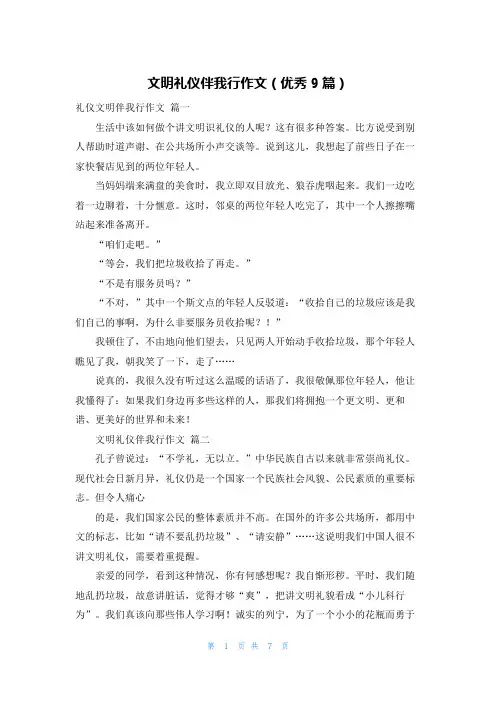 文明礼仪伴我行作文（优秀 9 篇）

礼仪文明伴我行作文 篇一

生活中该如何做个讲文明识礼仪的人呢？这有很多种答案。比方说受到别人帮助时道声谢、在公共场所小声交谈等。说到这儿，我想起了前些日子在一家快餐店见到的两位年轻人。

当妈妈端来满盘的美食时，我立即双目放光、狼吞虎咽起来。我们一边吃着一边聊着，十分惬意。这时，邻桌的两位年轻人吃完了，其中一个人擦擦嘴站起来准备离开。

“咱们走吧。”

“等会，我们把垃圾收拾了再走。”

“不是有服务员吗？”

“不对，”其中一个斯文点的年轻人反驳道：“收拾自己的垃圾应该是我们自己的事啊，为什么非要服务员收拾呢？！”

我顿住了，不由地向他们望去，只见两人开始动手收拾垃圾，那个年轻人瞧见了我，朝我笑了一下，走了……

说真的，我很久没有听过这么温暖的话语了，我很敬佩那位年轻人，他让我懂得了：如果我们身边再多些这样的人，那我们将拥抱一个更文明、更和谐、更美好的世界和未来！

文明礼仪伴我行作文 篇二

孔子曾说过：“不学礼，无以立。”中华民族自古以来就非常崇尚礼仪。现代社会日新月异，礼仪仍是一个国家一个民族社会风貌、公民素质的重要标志。但令人痛心

的是，我们国家公民的整体素质并不高。在国外的许多公共场所，都用中文的标志，比如“请不要乱扔垃圾”、“请安静”……这说明我们中国人很不讲文明礼仪，需要着重提醒。

亲爱的同学，看到这种情况，你有何感想呢？我自惭形秽。平时，我们随地乱扔垃圾，故意讲脏话，觉得才够“爽”，把讲文明礼貌看成“小儿科行为”。我们真该向那些伟人学习啊！诚实的列宁，为了一个小小的花瓶而勇于

第 1 页 共 7 页